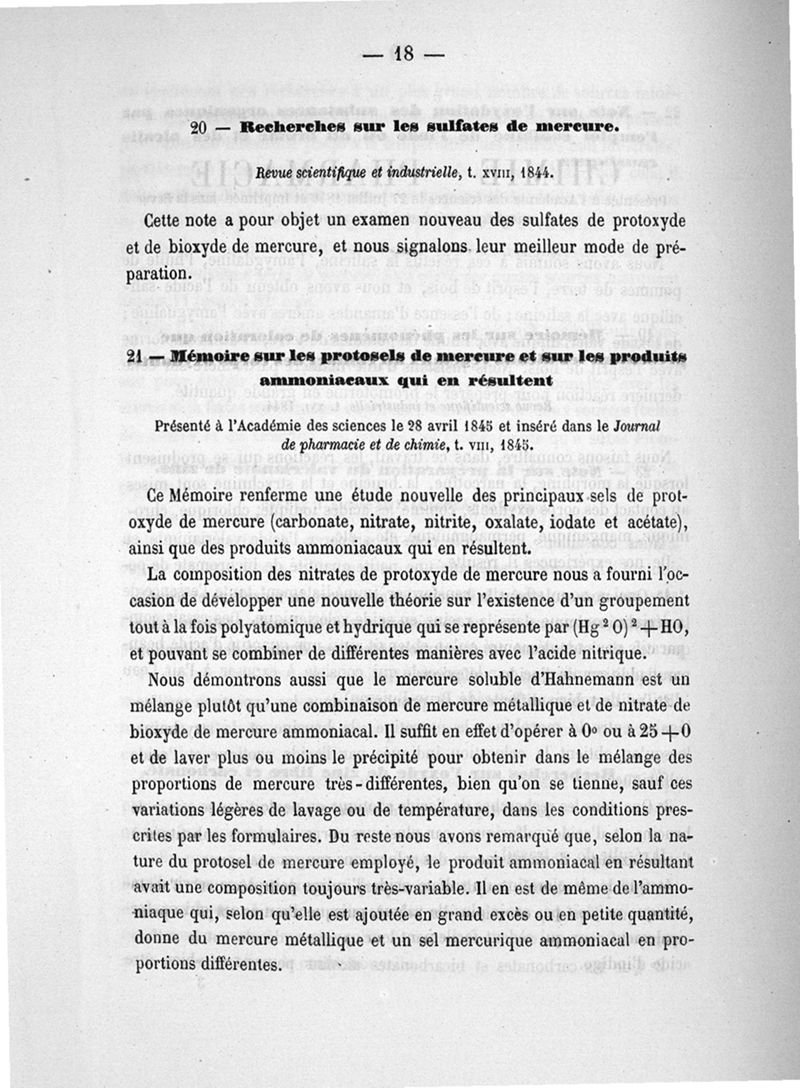 — 18 —

20 — Recherches sur les sulfates de mercure.

Revue scientifique et industrielle, t. XVIII, 1844.

Cette note a pour objet un examen nouveau des sulfates de protoxyde et de bioxyde de mercure, et nous signalons leur meilleur mode de préparation.

21 — Mémoire sur les protosels de mercure et sur les produits ammoniacaux qui en résultent

Présenté à l'Académie des sciences le 28 avril 1845 et inséré dans le Journal de pharmacie et de chimie, t. VIII, 1845.

Ce Mémoire renferme une étude nouvelle des principaux sels de protoxyde de mercure (carbonate, nitrate, nitrite, oxalate, iodate et acétate), ainsi que des produits ammoniacaux qui en résultent.

La composition des nitrates de protoxyde de mercure nous a fourni l'occasion de développer une nouvelle théorie sur l'existence d'un groupement tout à la fois polyatomique et hydrique qui se représente par $(Hg^2O)^2 + HO$, et pouvant se combiner de différentes manières avec l'acide nitrique.

Nous démontrons aussi que le mercure soluble d'Hahnemann est un mélange plutôt qu'une combinaison de mercure métallique et de nitrate de bioxyde de mercure ammoniacal. Il suffit en effet d'opérer à 0° ou à 25 + 0 et de laver plus ou moins le précipité pour obtenir dans le mélange des proportions de mercure très-différentes, bien qu'on se tienne, sauf ces variations légères de lavage ou de température, dans les conditions prescrites par les formulaires. Du reste nous avons remarqué que, selon la nature du protosel de mercure employé, le produit ammoniacal en résultant avait une composition toujours très-variable. Il en est de même de l'ammoniaque qui, selon qu'elle est ajoutée en grand excès ou en petite quantité, donne du mercure métallique et un sel mercurique ammoniacal en proportions différentes.